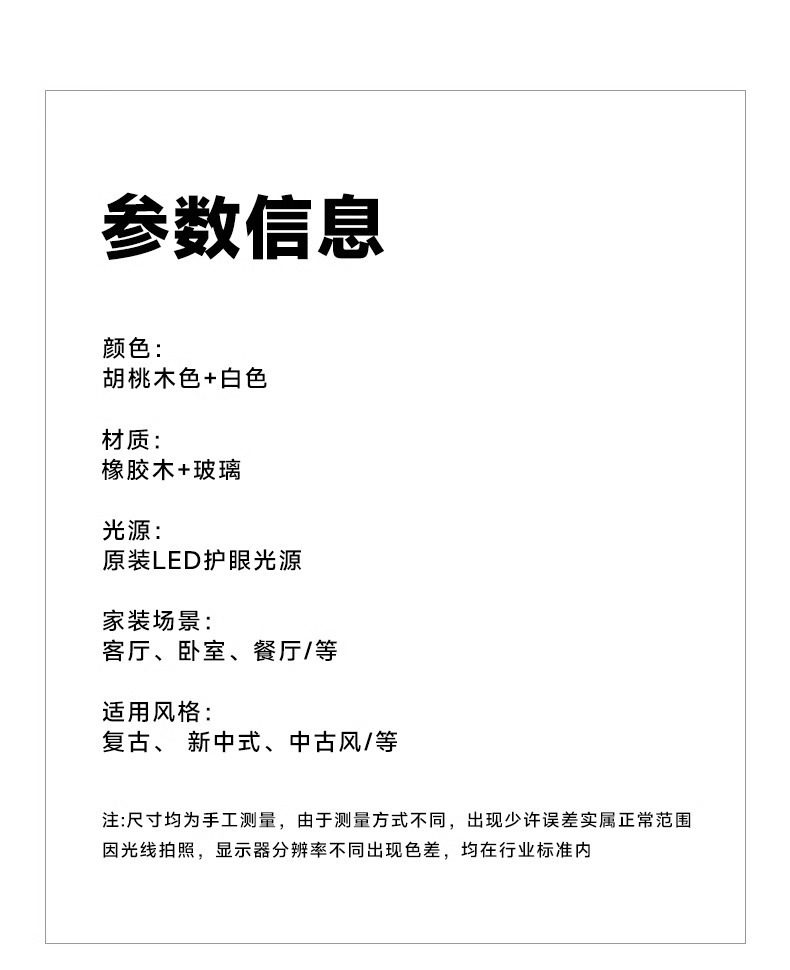 参数信息

颜色:
胡桃木色+白色

材质:
橡胶木+玻璃

光源:
原装LED护眼光源

家装场景:
客厅、卧室、餐厅/等

适用风格:
复古、 新中式、中古风/等

注:尺寸均为手工测量，由于测量方式不同，出现少许误差实属正常范围
因光线拍照，显示器分辨率不同出现色差，均在行业标准内